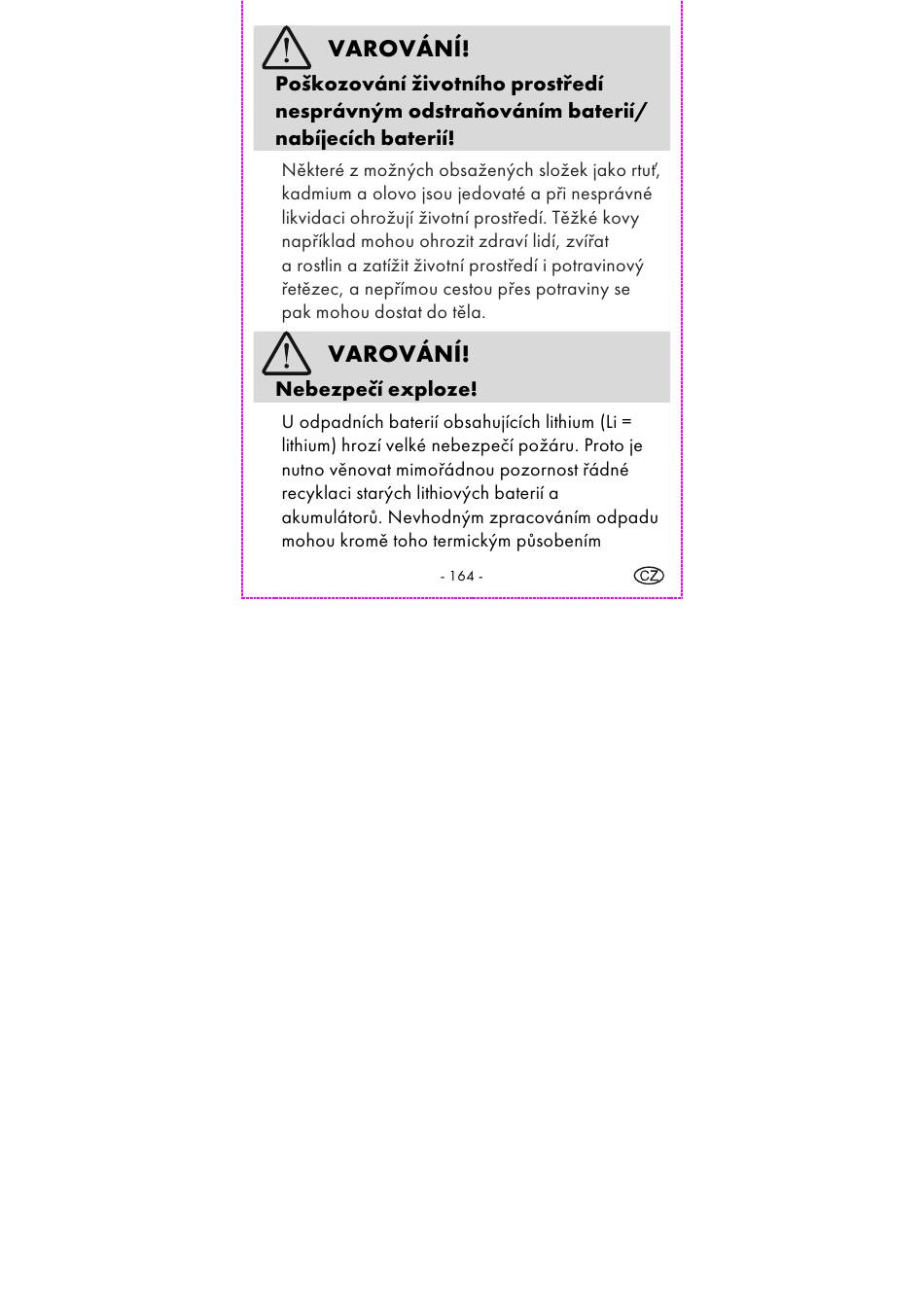 VAROVÁNÍ!
Poškozování životního prostředí nesprávným odstraňováním baterií/ nabíjecích baterií!

Některé z možných obsažených složek jako rtuť, kadmium a olovo jsou jedovaté a při nesprávné likvidaci ohrožují životní prostředí. Těžké kovy například mohou ohrozit zdraví lidí, zvířat a rostlin a zatížit životní prostředí i potravinový řetězec, a nepřímou cestou přes potraviny se pak mohou dostat do těla.

VAROVÁNÍ!
Nebezpečí exploze!

U odpadních baterií obsahujících lithium (Li = lithium) hrozí velké nebezpečí požáru. Proto je nutno věnovat mimořádnou pozornost řádné recyklaci starých lithiových baterií a akumulátorů. Nevhodným zpracováním odpadu mohou kromě toho termickým působením

- 164 -

CZ